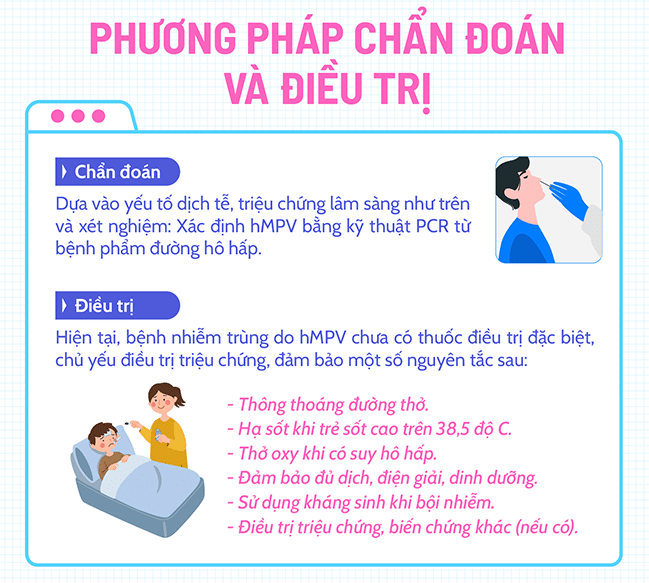 PHƯƠNG PHÁP CHẨN ĐOÁN VÀ ĐIỀU TRỊ

Chẩn đoán

Dựa vào yếu tố dịch tễ, triệu chứng lâm sàng như trên và xét nghiệm: Xác định hMPV bằng kỹ thuật PCR từ bệnh phẩm đường hô hấp.

Điều trị

Hiện tại, bệnh nhiễm trùng do hMPV chưa có thuốc điều trị đặc biệt, chủ yếu điều trị triệu chứng, đảm bảo một số nguyên tắc sau:

- Thông thoáng đường thở.
- Hạ sốt khi trẻ sốt cao trên 38,5 độ C.
- Thở oxy khi có suy hô hấp.
- Đảm bảo đủ dịch, điện giải, dinh dưỡng.
- Sử dụng kháng sinh khi bội nhiễm.
- Điều trị triệu chứng, biến chứng khác (nếu có).